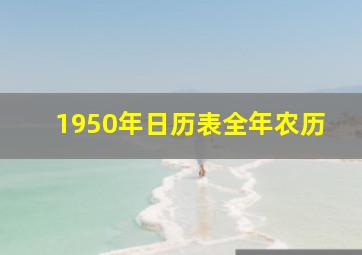 1950年日历表全年农历